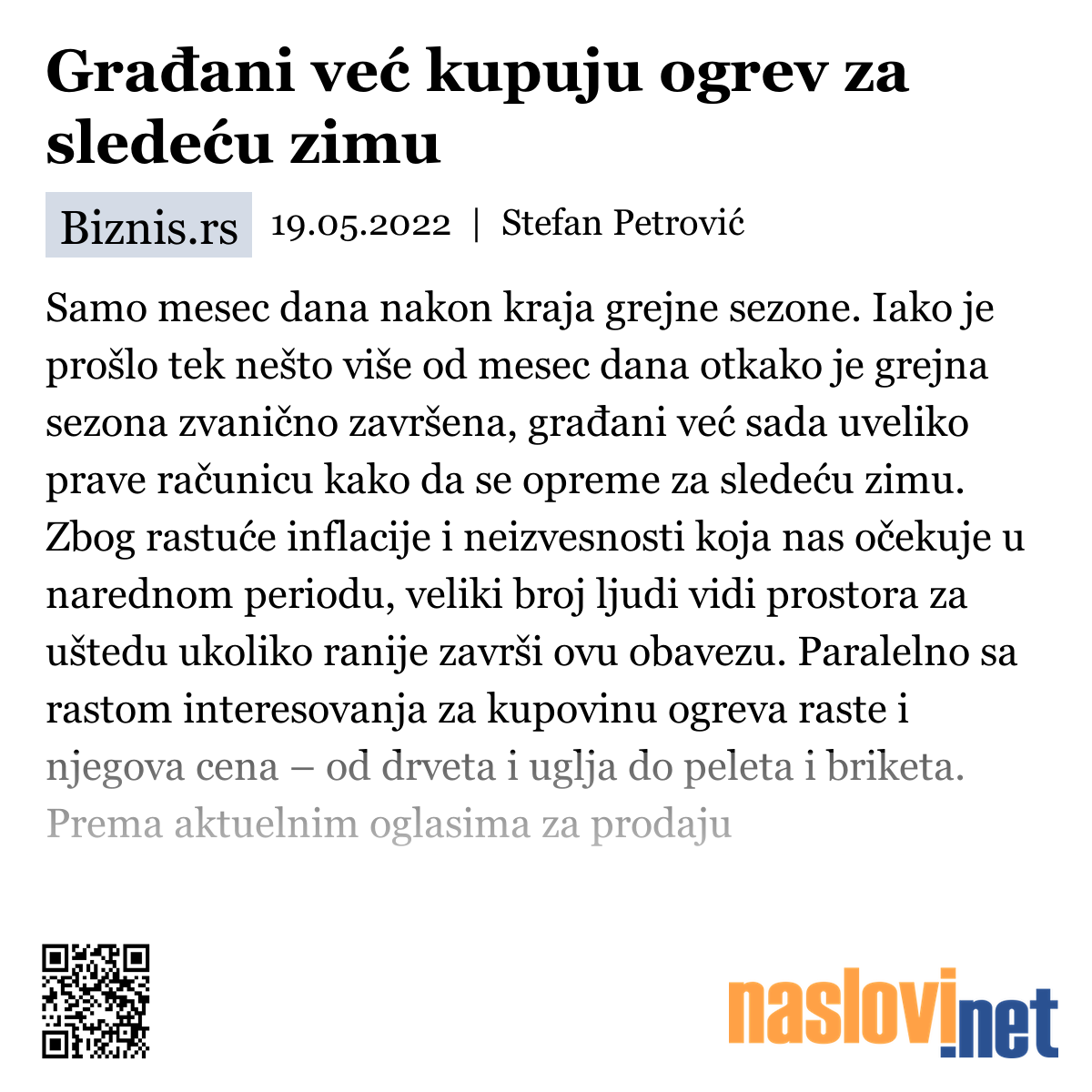 Građani već kupuju ogrev za sledeću zimu

Biznis.rs 19.05.2022 | Stefan Petrović

Samo mesec dana nakon kraja grejne sezone. Iako je prošlo tek nešto više od mesec dana otkako je grejna sezona zvanično završena, građani već sada uveliko prave računicu kako da se opreme za sledeću zimu. Zbog rastuće inflacije i neizvesnosti koja nas očekuje u narednom periodu, veliki broj ljudi vidi prostora za uštedu ukoliko ranije završi ovu obavezu. Paralelno sa rastom interesovanja za kupovinu ogreva raste i njegova cena – od drveta i uglja do peleta i briketa. Prema aktuelnim oglasima za prodaju

naslovi.net